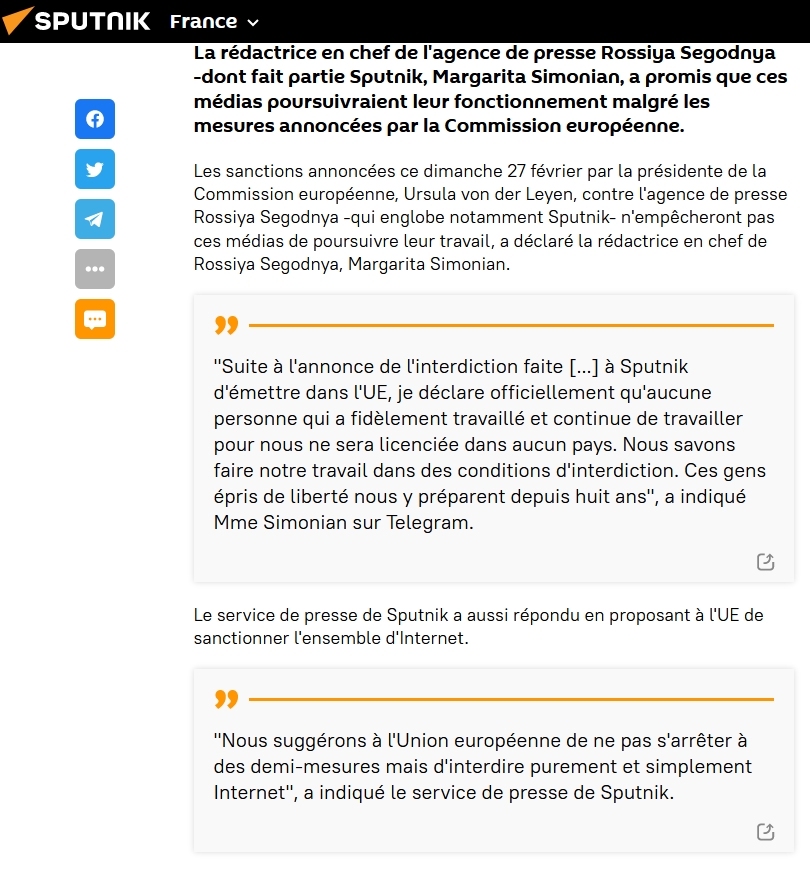 SPUTNIK France

La rédactrice en chef de l'agence de presse Rossiya Segodnya -dont fait partie Sputnik, Margarita Simonian, a promis que ces médias poursuivraient leur fonctionnement malgré les mesures annoncées par la Commission européenne.

Les sanctions annoncées ce dimanche 27 février par la présidente de la Commission européenne, Ursula von der Leyen, contre l'agence de presse Rossiya Segodnya -qui englobe notamment Sputnik- n'empêcheront pas ces médias de poursuivre leur travail, a déclaré la rédactrice en chef de Rossiya Segodnya, Margarita Simonian.

"Suite à l'annonce de l'interdiction faite [...] à Sputnik d'émettre dans l'UE, je déclare officiellement qu'aucune personne qui a fidèlement travaillé et continue de travailler pour nous ne sera licenciée dans aucun pays. Nous savons faire notre travail dans des conditions d'interdiction. Ces gens épris de liberté nous y préparent depuis huit ans", a indiqué Mme Simonian sur Telegram.

Le service de presse de Sputnik a aussi répondu en proposant à l'UE de sanctionner l'ensemble d'Internet.

"Nous suggérons à l'Union européenne de ne pas s'arrêter à des demi-mesures mais d'interdire purement et simplement Internet", a indiqué le service de presse de Sputnik.